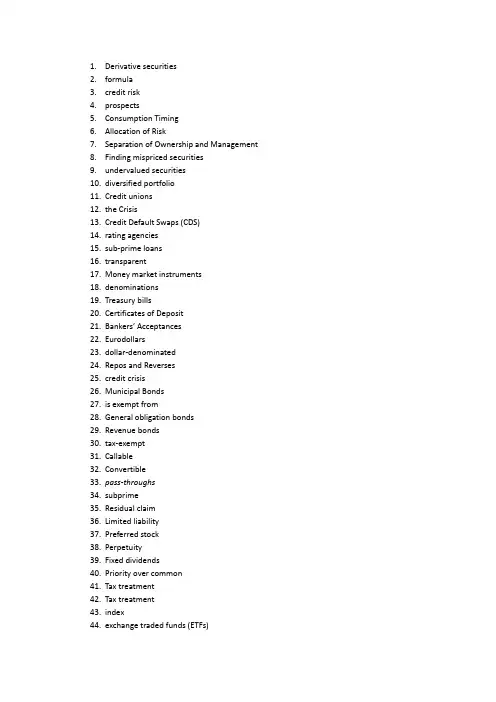 1. Derivative securities
2. formula
3. credit risk
4. prospects
5. Consumption Timing
6. Allocation of Risk
7. Separation of Ownership and Management
8. Finding mispriced securities
9. undervalued securities
10. diversified portfolio
11. Credit unions
12. the Crisis
13. Credit Default Swaps (CDS)
14. rating agencies
15. sub-prime loans
16. transparent
17. Money market instruments
18. denominations
19. Treasury bills
20. Certificates of Deposit
21. Bankers' Acceptances
22. Eurodollars
23. dollar-denominated
24. Repos and Reverses
25. credit crisis
26. Municipal Bonds
27. is exempt from
28. General obligation bonds
29. Revenue bonds
30. tax-exempt
31. Callable
32. Convertible
33. pass-throughs
34. subprime
35. Residual claim
36. Limited liability
37. Preferred stock
38. Perpetuity
39. Fixed dividends
40. Priority over common
41. Tax treatment
42. Tax treatment
43. index
44. exchange traded funds (ETFs)